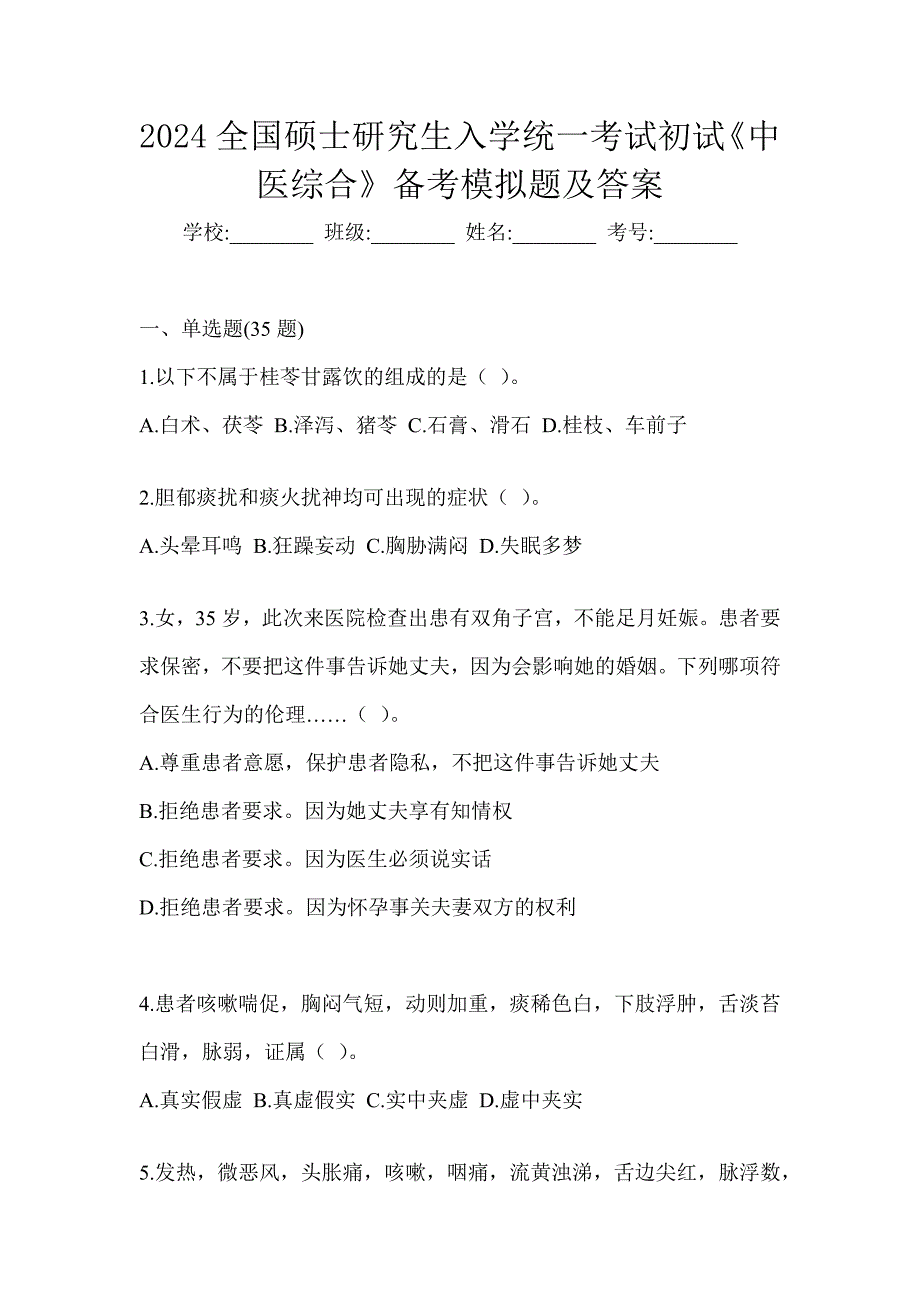 2024 全国硕士研究生入学统一考试初试《中医综合》备考模拟题及答案

学校:________ 班级:________ 姓名:________ 考号:________

一、单选题(35 题)

1.以下不属于桂苓甘露饮的组成的是（ ）。

A.白术、茯苓 B.泽泻、猪苓 C.石膏、滑石 D.桂枝、车前子

2.胆郁痰扰和痰火扰神均可出现的症状（ ）。

A.头晕耳鸣 B.狂躁妄动 C.胸胁满闷 D.失眠多梦

3.女，35 岁，此次来医院检查出患有双角子宫，不能足月妊娠。患者要求保密，不要把这件事告诉她丈夫，因为会影响她的婚姻。下列哪项符合医生行为的伦理……（ ）。

A.尊重患者意愿，保护患者隐私，不把这件事告诉她丈夫

B.拒绝患者要求。因为她丈夫享有知情权

C.拒绝患者要求。因为医生必须说实话

D.拒绝患者要求。因为怀孕事关夫妻双方的权利

4.患者咳嗽喘促，胸闷气短，动则加重，痰稀色白，下肢浮肿，舌淡苔白滑，脉弱，证属（ ）。

A.真实假虚 B.真虚假实 C.实中夹虚 D.虚中夹实

5.发热，微恶风，头胀痛，咳嗽，咽痛，流黄浊涕，舌边尖红，脉浮数，